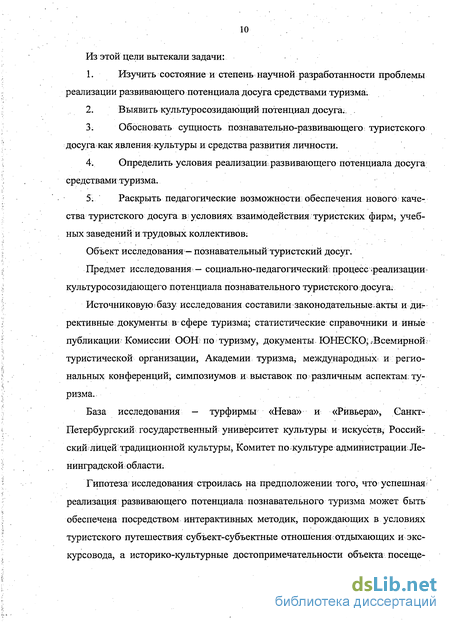 10

Из этой цели вытекали задачи:

1. Изучить состояние и степень научной разработанности проблемы реализации развивающего потенциала досуга средствами туризма.

2. Выявить культуросозидающий потенциал досуга.

3. Обосновать сущность познавательно-развивающего туристского досуга как явления культуры и средства развития личности.

4. Определить условия реализации развивающего потенциала досуга средствами туризма.

5. Раскрыть педагогические возможности обеспечения нового качества туристского досуга в условиях взаимодействия туристских фирм, учебных заведений и трудовых коллективов.

Объект исследования – познавательный туристский досуг.

Предмет исследования – социально-педагогический процесс реализации культуросозидающего потенциала познавательного туристского досуга.

Источниковую базу исследования составили законодательные акты и директивные документы в сфере туризма; статистические справочники и иные публикации Комиссии ООН по туризму, документы ЮНЕСКО, Всемирной туристической организации, Академии туризма, международных и региональных конференций, симпозиумов и выставок по различным аспектам туризма.

База исследования – турфирмы «Нева» и «Ривьера», Санкт-Петербургский государственный университет культуры и искусств, Российский лицей традиционной культуры, Комитет по культуре администрации Ленинградской области.

Гипотеза исследования строилась на предположении того, что успешная реализация развивающего потенциала познавательного туризма может быть обеспечена посредством интерактивных методик, порождающих в условиях туристского путешествия субъект-субъектные отношения отдыхающих и экскурсовода, а историко-культурные достопримечательности объекта посеще-

dsLib.net
библиотека диссертаций